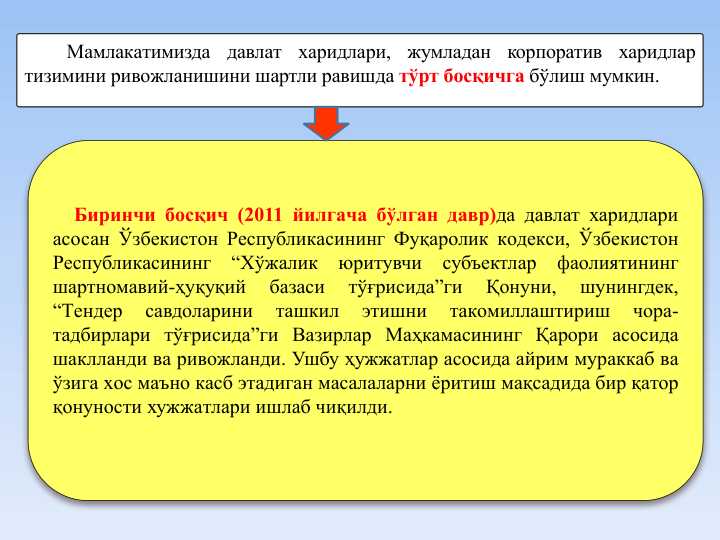 Мамлакатимизда давлат харидлари, жумладан корпоратив харидлар тизимини ривожланишини шартли равишда тўрт босқичга бўлиш мумкин.

Биринчи босқич (2011 йилгача бўлган давр)да давлат харидлари асосан Ўзбекистон Республикасининг Фуқаролик кодекси, Ўзбекистон Республикасининг “Хўжалик юритувчи субъектлар фаолиятининг шартномавий-ҳуқуқий базаси тўғрисида”ги Қонуни, шунингдек, “Тендер савдоларини ташкил этишни такомиллаштириш чора-тадбирлари тўғрисида”ги Вазирлар Маҳкамасининг Қарори асосида шаклланди ва ривожланди. Ушбу ҳужжатлар асосида айрим мураккаб ва ўзига хос маъно касб этадиган масалаларни ёритиш мақсадида бир қатор қонуности хужжатлари ишлаб чиқилди.